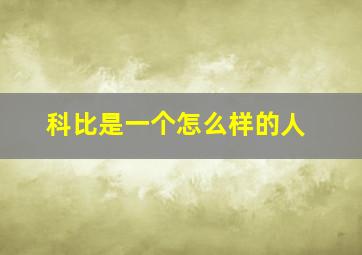 科比是一个怎么样的人